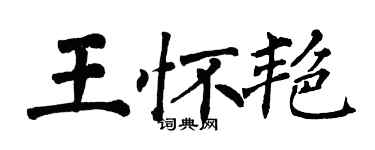 王怀艳

词典网